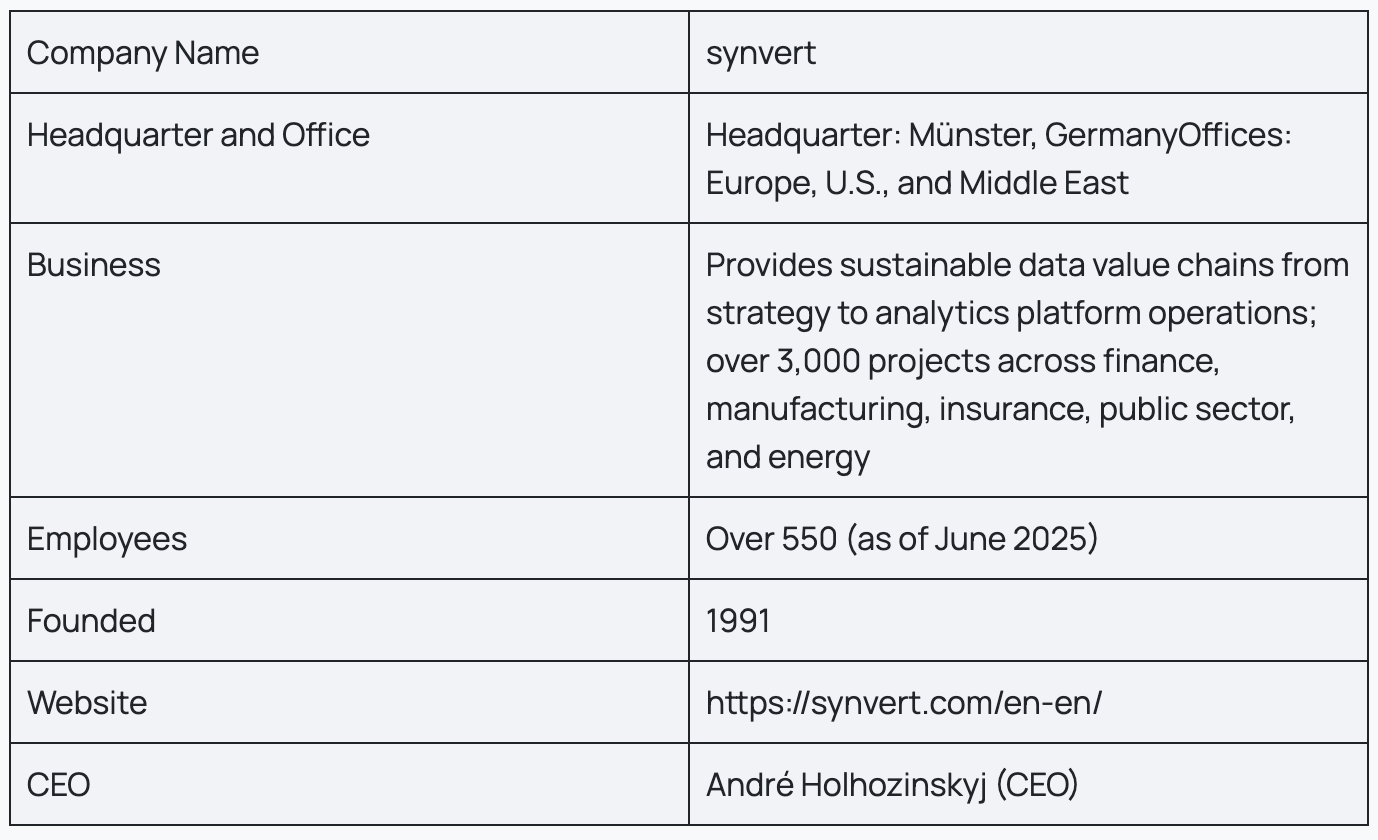 | Company Name | synvert |
|---|---|
| Headquarter and Office | Headquarter: Münster, GermanyOffices: Europe, U.S., and Middle East |
| Business | Provides sustainable data value chains from strategy to analytics platform operations; over 3,000 projects across finance, manufacturing, insurance, public sector, and energy |
| Employees | Over 550 (as of June 2025) |
| Founded | 1991 |
| Website | https://synvert.com/en-en/ |
| CEO | André Holhozinskyj (CEO) |